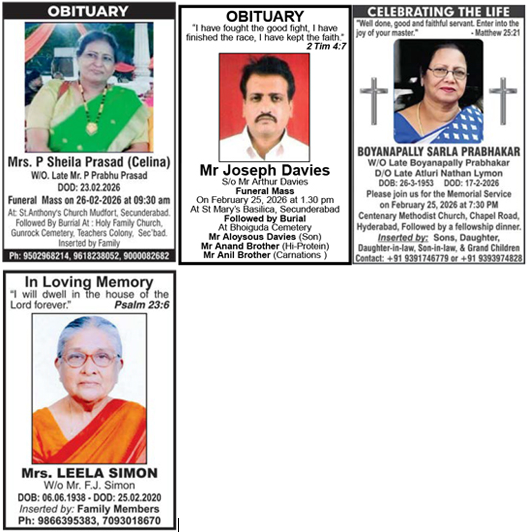 OBITUARY

Mrs. P Sheila Prasad (Celina)
W/O. Late Mr. P Prabhu Prasad
DOD: 23.02.2026
Funeral Mass on 26-02-2026 at 09:30 am
At: St.Anthony's Church Mudfort, Secunderabad. Followed By Burrial At : Holy Family Church, Gunrock Cemetery, Teachers Colony, Sec'bad.
Inserted by Family
Ph: 9502968214, 9618238052, 9000082682

OBITUARY
"I have fought the good fight, I have finished the race, I have kept the faith."
2 Tim 4:7

Mr Joseph Davies
S/o Mr Arthur Davies
Funeral Mass
On February 25, 2026 at 1.30 pm
At St Mary's Basilica, Secunderabad
Followed by Burial
At Bhoiguda Cemetery
Mr Aloysous Davies (Son)
Mr Anand Brother (Hi-Protein)
Mr Anil Brother (Carnations )

CELEBRATING THE LIFE
"Well done, good and faithful servant. Enter into the joy of your master."
- Matthew 25:21

BOYANAPALLY SARLA PRABHAKAR
W/O Late Boyanapally Prabhakar
D/O Late Atluri Nathan Lymon
DOB: 26-3-1953 DOD: 17-2-2026
Please join us for the Memorial Service on February 25, 2026 at 7:30 PM
Centenary Methodist Church, Chapel Road, Hyderabad, Followed by a fellowship dinner.
Inserted by: Sons, Daughter, Daughter-in-law, Son-in-law, & Grand Children
Contact: +91 9391746779 or +91 9393974828

In Loving Memory
"I will dwell in the house of the Lord forever."
Psalm 23:6

Mrs. LEELA SIMON
W/o Mr. F.J. Simon
DOB: 06.06.1938 - DOD: 25.02.2020
Inserted by: Family Members
Ph: 9866395383, 7093018670